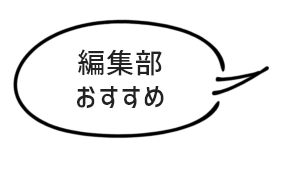 編集部
おすすめ